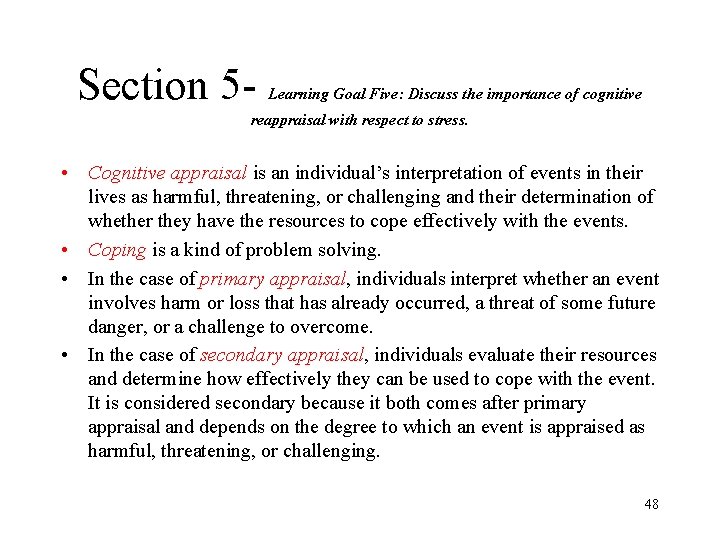 Section 5- Learning Goal Five: Discuss the importance of cognitive reappraisal with respect to stress.

• Cognitive appraisal is an individual's interpretation of events in their lives as harmful, threatening, or challenging and their determination of whether they have the resources to cope effectively with the events.
• Coping is a kind of problem solving.
• In the case of primary appraisal, individuals interpret whether an event involves harm or loss that has already occurred, a threat of some future danger, or a challenge to overcome.
• In the case of secondary appraisal, individuals evaluate their resources and determine how effectively they can be used to cope with the event. It is considered secondary because it both comes after primary appraisal and depends on the degree to which an event is appraised as harmful, threatening, or challenging.

48